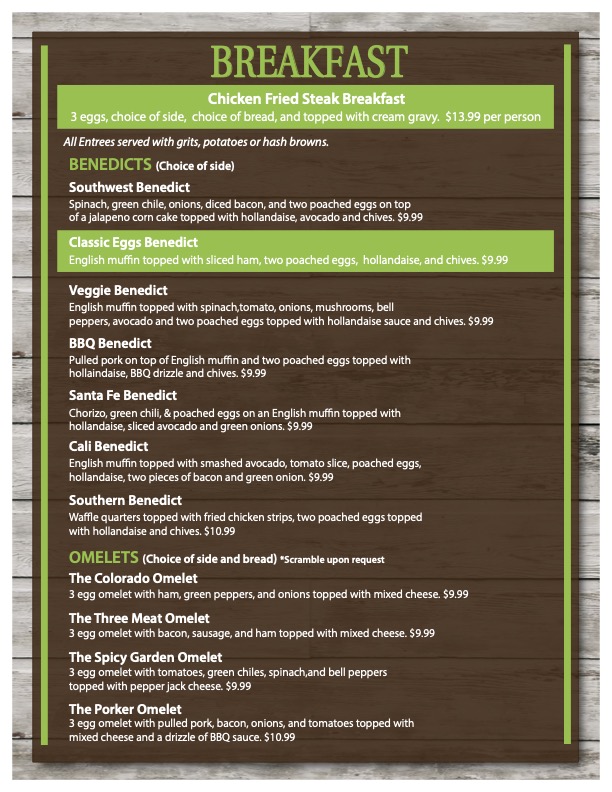 BREAKFAST

Chicken Fried Steak Breakfast
3 eggs, choice of side, choice of bread, and topped with cream gravy. $13.99 per person

All Entrees served with grits, potatoes or hash browns.

BENEDICTS (Choice of side)

Southwest Benedict
Spinach, green chile, onions, diced bacon, and two poached eggs on top of a jalapeno corn cake topped with hollandaise, avocado and chives. $9.99

Classic Eggs Benedict
English muffin topped with sliced ham, two poached eggs, hollandaise, and chives. $9.99

Veggie Benedict
English muffin topped with spinach,tomato, onions, mushrooms, bell peppers, avocado and two poached eggs topped with hollandaise sauce and chives. $9.99

BBQ Benedict
Pulled pork on top of English muffin and two poached eggs topped with hollaindaise, BBQ drizzle and chives. $9.99

Santa Fe Benedict
Chorizo, green chili, & poached eggs on an English muffin topped with hollandaise, sliced avocado and green onions. $9.99

Cali Benedict
English muffin topped with smashed avocado, tomato slice, poached eggs, hollandaise, two pieces of bacon and green onion. $9.99

Southern Benedict
Waffle quarters topped with fried chicken strips, two poached eggs topped with hollandaise and chives. $10.99

OMELETS (Choice of side and bread) *Scramble upon request

The Colorado Omelet
3 egg omelet with ham, green peppers, and onions topped with mixed cheese. $9.99

The Three Meat Omelet
3 egg omelet with bacon, sausage, and ham topped with mixed cheese. $9.99

The Spicy Garden Omelet
3 egg omelet with tomatoes, green chiles, spinach,and bell peppers topped with pepper jack cheese. $9.99

The Porker Omelet
3 egg omelet with pulled pork, bacon, onions, and tomatoes topped with mixed cheese and a drizzle of BBQ sauce. $10.99